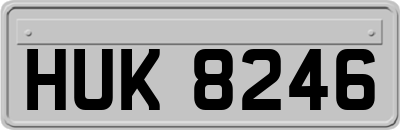 HUK 8246